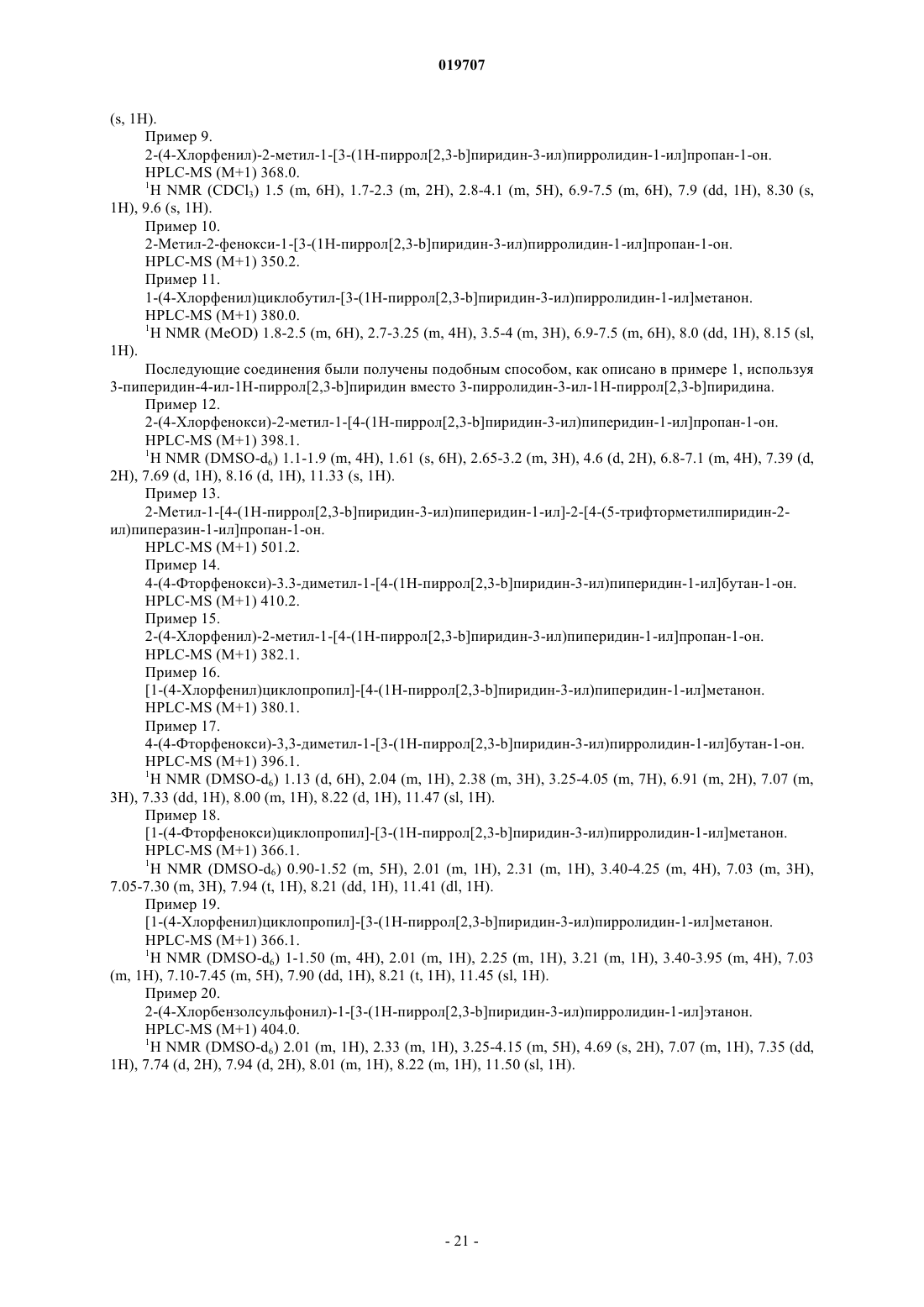 019707

(s, 1H).

Пример 9.

2-(4-Хлорфенил)-2-метил-1-[3-(1H-пиррол[2,3-b]пиридин-3-ил)пирролидин-1-ил]пропан-1-он.

HPLC-MS (M+1) 368.0.

$^1$H NMR ($CDCl_3$) 1.5 (m, 6H), 1.7-2.3 (m, 2H), 2.8-4.1 (m, 5H), 6.9-7.5 (m, 6H), 7.9 (dd, 1H), 8.30 (s, 1H), 9.6 (s, 1H).

Пример 10.

2-Метил-2-фенокси-1-[3-(1H-пиррол[2,3-b]пиридин-3-ил)пирролидин-1-ил]пропан-1-он.

HPLC-MS (M+1) 350.2.

Пример 11.

1-(4-Хлорфенил)циклобутил-[3-(1H-пиррол[2,3-b]пиридин-3-ил)пирролидин-1-ил]метанон.

HPLC-MS (M+1) 380.0.

$^1$H NMR (MeOD) 1.8-2.5 (m, 6H), 2.7-3.25 (m, 4H), 3.5-4 (m, 3H), 6.9-7.5 (m, 6H), 8.0 (dd, 1H), 8.15 (sl, 1H).

Последующие соединения были получены подобным способом, как описано в примере 1, используя 3-пиперидин-4-ил-1H-пиррол[2,3-b]пиридин вместо 3-пирролидин-3-ил-1H-пиррол[2,3-b]пиридина.

Пример 12.

2-(4-Хлорфенокси)-2-метил-1-[4-(1H-пиррол[2,3-b]пиридин-3-ил)пиперидин-1-ил]пропан-1-он.

HPLC-MS (M+1) 398.1.

$^1$H NMR (DMSO-$d_6$) 1.1-1.9 (m, 4H), 1.61 (s, 6H), 2.65-3.2 (m, 3H), 4.6 (d, 2H), 6.8-7.1 (m, 4H), 7.39 (d, 2H), 7.69 (d, 1H), 8.16 (d, 1H), 11.33 (s, 1H).

Пример 13.

2-Метил-1-[4-(1H-пиррол[2,3-b]пиридин-3-ил)пиперидин-1-ил]-2-[4-(5-трифторметилпиридин-2-ил)пиперазин-1-ил]пропан-1-он.

HPLC-MS (M+1) 501.2.

Пример 14.

4-(4-Фторфенокси)-3.3-диметил-1-[4-(1H-пиррол[2,3-b]пиридин-3-ил)пиперидин-1-ил]бутан-1-он.

HPLC-MS (M+1) 410.2.

Пример 15.

2-(4-Хлорфенил)-2-метил-1-[4-(1H-пиррол[2,3-b]пиридин-3-ил)пиперидин-1-ил]пропан-1-он.

HPLC-MS (M+1) 382.1.

Пример 16.

[1-(4-Хлорфенил)циклопропил]-[4-(1H-пиррол[2,3-b]пиридин-3-ил)пиперидин-1-ил]метанон.

HPLC-MS (M+1) 380.1.

Пример 17.

4-(4-Фторфенокси)-3,3-диметил-1-[3-(1H-пиррол[2,3-b]пиридин-3-ил)пирролидин-1-ил]бутан-1-он.

HPLC-MS (M+1) 396.1.

$^1$H NMR (DMSO-$d_6$) 1.13 (d, 6H), 2.04 (m, 1H), 2.38 (m, 3H), 3.25-4.05 (m, 7H), 6.91 (m, 2H), 7.07 (m, 3H), 7.33 (dd, 1H), 8.00 (m, 1H), 8.22 (d, 1H), 11.47 (sl, 1H).

Пример 18.

[1-(4-Фторфенокси)циклопропил]-[3-(1H-пиррол[2,3-b]пиридин-3-ил)пирролидин-1-ил]метанон.

HPLC-MS (M+1) 366.1.

$^1$H NMR (DMSO-$d_6$) 0.90-1.52 (m, 5H), 2.01 (m, 1H), 2.31 (m, 1H), 3.40-4.25 (m, 4H), 7.03 (m, 3H), 7.05-7.30 (m, 3H), 7.94 (t, 1H), 8.21 (dd, 1H), 11.41 (dl, 1H).

Пример 19.

[1-(4-Хлорфенил)циклопропил]-[3-(1H-пиррол[2,3-b]пиридин-3-ил)пирролидин-1-ил]метанон.

HPLC-MS (M+1) 366.1.

$^1$H NMR (DMSO-$d_6$) 1-1.50 (m, 4H), 2.01 (m, 1H), 2.25 (m, 1H), 3.21 (m, 1H), 3.40-3.95 (m, 4H), 7.03 (m, 1H), 7.10-7.45 (m, 5H), 7.90 (dd, 1H), 8.21 (t, 1H), 11.45 (sl, 1H).

Пример 20.

2-(4-Хлорбензолсульфонил)-1-[3-(1H-пиррол[2,3-b]пиридин-3-ил)пирролидин-1-ил]этанон.

HPLC-MS (M+1) 404.0.

$^1$H NMR (DMSO-$d_6$) 2.01 (m, 1H), 2.33 (m, 1H), 3.25-4.15 (m, 5H), 4.69 (s, 2H), 7.07 (m, 1H), 7.35 (dd, 1H), 7.74 (d, 2H), 7.94 (d, 2H), 8.01 (m, 1H), 8.22 (m, 1H), 11.50 (sl, 1H).

- 21 -